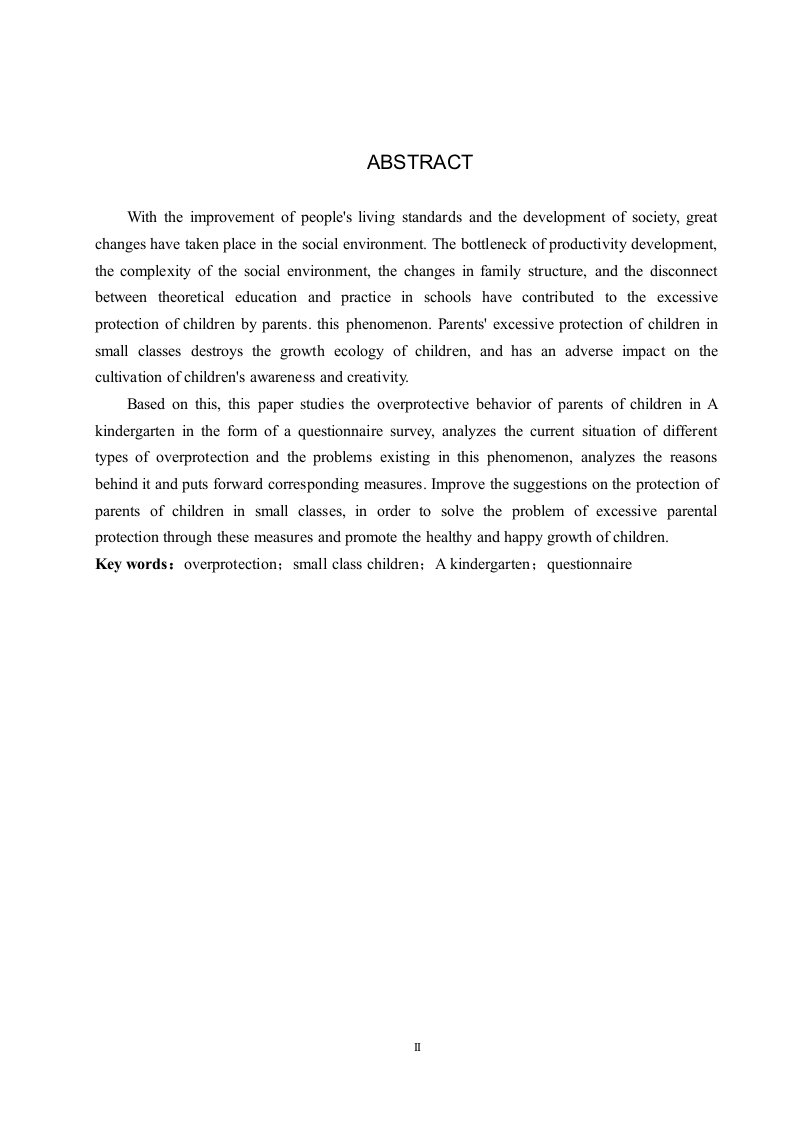 ABSTRACT

With the improvement of people's living standards and the development of society, great changes have taken place in the social environment. The bottleneck of productivity development, the complexity of the social environment, the changes in family structure, and the disconnect between theoretical education and practice in schools have contributed to the excessive protection of children by parents. this phenomenon. Parents' excessive protection of children in small classes destroys the growth ecology of children, and has an adverse impact on the cultivation of children's awareness and creativity.

Based on this, this paper studies the overprotective behavior of parents of children in A kindergarten in the form of a questionnaire survey, analyzes the current situation of different types of overprotection and the problems existing in this phenomenon, analyzes the reasons behind it and puts forward corresponding measures. Improve the suggestions on the protection of parents of children in small classes, in order to solve the problem of excessive parental protection through these measures and promote the healthy and happy growth of children.

Key words：overprotection；small class children；A kindergarten；questionnaire

II